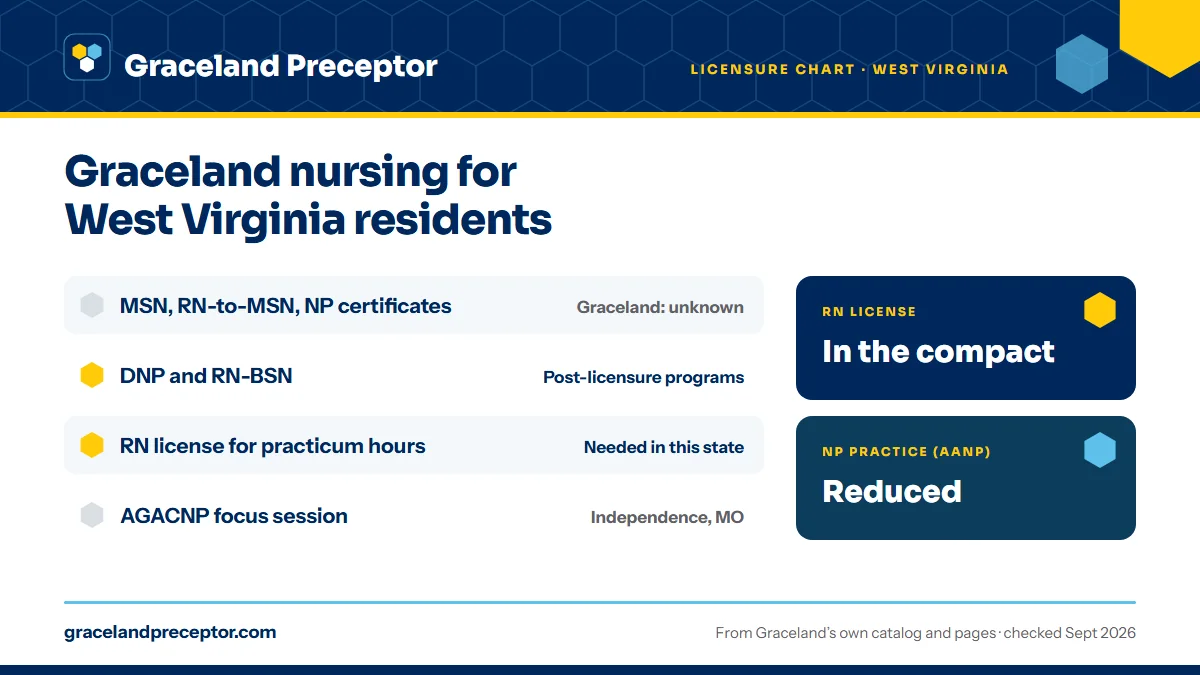 Graceland Preceptor

LICENSURE CHART · WEST VIRGINIA

Graceland nursing for West Virginia residents

MSN, RN-to-MSN, NP certificates
Graceland: unknown

DNP and RN-BSN
Post-licensure programs

RN license for practicum hours
Needed in this state

AGACNP focus session
Independence, MO

RN LICENSE
In the compact

NP PRACTICE (AANP)
Reduced

gracelandpreceptor.com

From Graceland's own catalog and pages · checked Sept 2026